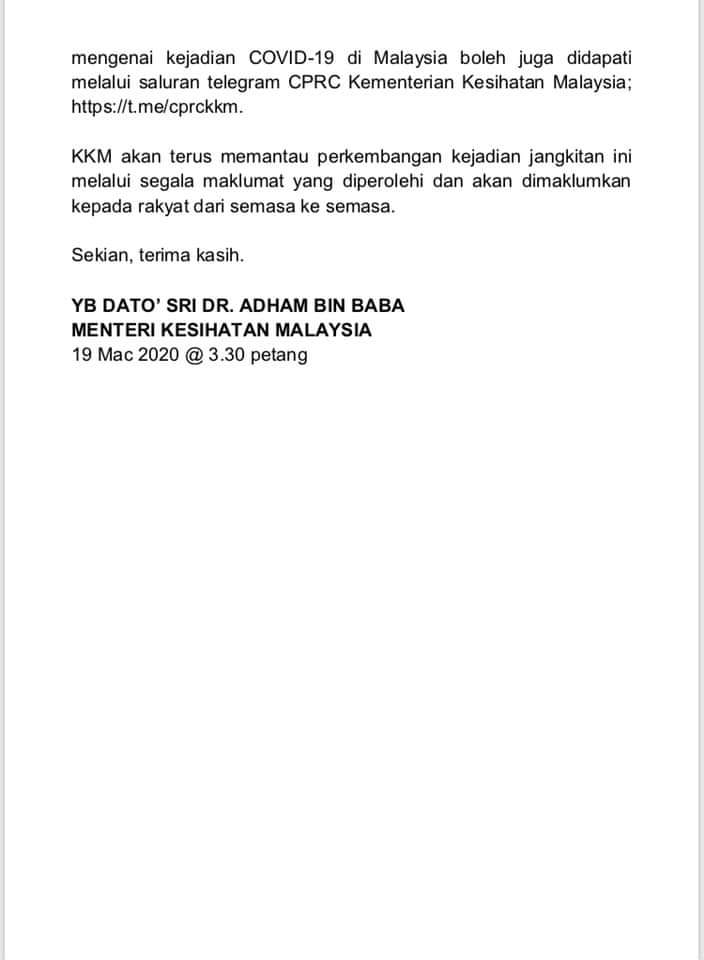 mengenai kejadian COVID-19 di Malaysia boleh juga didapati melalui saluran telegram CPRC Kementerian Kesihatan Malaysia; https://t.me/cprckkm.

KKM akan terus memantau perkembangan kejadian jangkitan ini melalui segala maklumat yang diperolehi dan akan dimaklumkan kepada rakyat dari semasa ke semasa.

Sekian, terima kasih.

YB DATO' SRI DR. ADHAM BIN BABA
MENTERI KESIHATAN MALAYSIA
19 Mac 2020 @ 3.30 petang